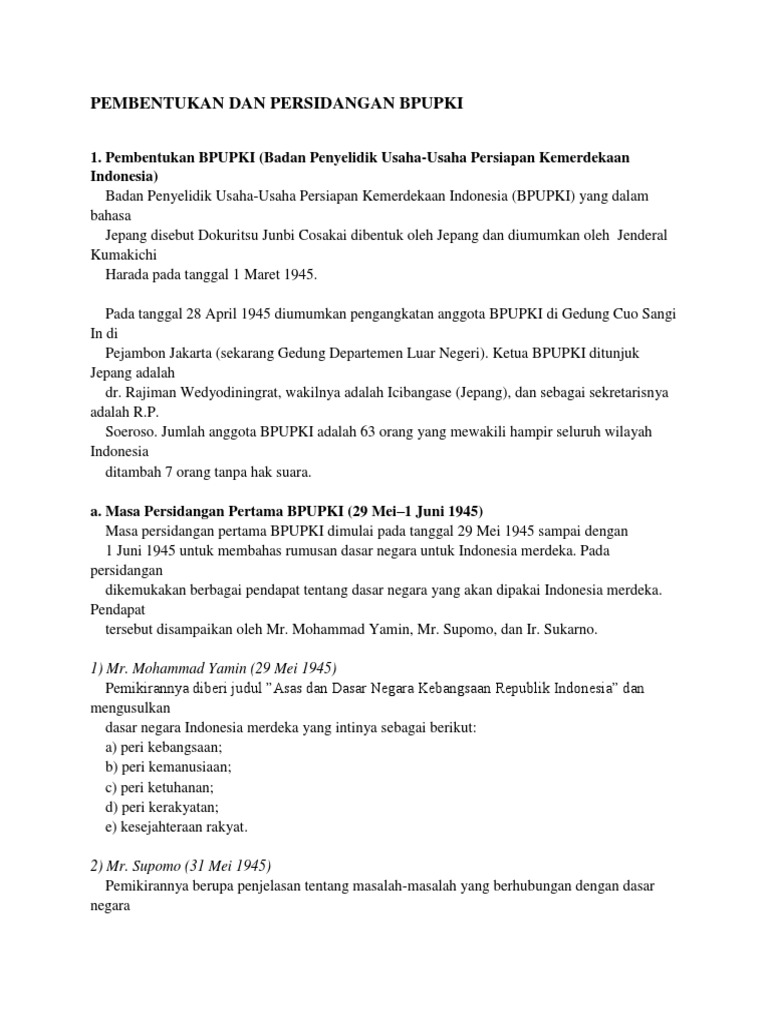 PEMBENTUKAN DAN PERSIDANGAN BPUPKI

1. Pembentukan BPUPKI (Badan Penyelidik Usaha-Usaha Persiapan Kemerdekaan Indonesia)

Badan Penyelidik Usaha-Usaha Persiapan Kemerdekaan Indonesia (BPUPKI) yang dalam bahasa Jepang disebut Dokuritsu Junbi Cosakai dibentuk oleh Jepang dan diumumkan oleh Jenderal Kumakichi Harada pada tanggal 1 Maret 1945.

Pada tanggal 28 April 1945 diumumkan pengangkatan anggota BPUPKI di Gedung Cuo Sangi In di Pejambon Jakarta (sekarang Gedung Departemen Luar Negeri). Ketua BPUPKI ditunjuk Jepang adalah dr. Rajiman Wedyodiningrat, wakilnya adalah Icibangase (Jepang), dan sebagai sekretarisnya adalah R.P. Soeroso. Jumlah anggota BPUPKI adalah 63 orang yang mewakili hampir seluruh wilayah Indonesia ditambah 7 orang tanpa hak suara.

a. Masa Persidangan Pertama BPUPKI (29 Mei–1 Juni 1945)

Masa persidangan pertama BPUPKI dimulai pada tanggal 29 Mei 1945 sampai dengan 1 Juni 1945 untuk membahas rumusan dasar negara untuk Indonesia merdeka. Pada persidangan dikemukakan berbagai pendapat tentang dasar negara yang akan dipakai Indonesia merdeka. Pendapat tersebut disampaikan oleh Mr. Mohammad Yamin, Mr. Supomo, dan Ir. Sukarno.

1) Mr. Mohammad Yamin (29 Mei 1945)

Pemikirannya diberi judul "Asas dan Dasar Negara Kebangsaan Republik Indonesia" dan mengusulkan dasar negara Indonesia merdeka yang intinya sebagai berikut:
a) peri kebangsaan;
b) peri kemanusiaan;
c) peri ketuhanan;
d) peri kerakyatan;
e) kesejahteraan rakyat.

2) Mr. Supomo (31 Mei 1945)

Pemikirannya berupa penjelasan tentang masalah-masalah yang berhubungan dengan dasar negara